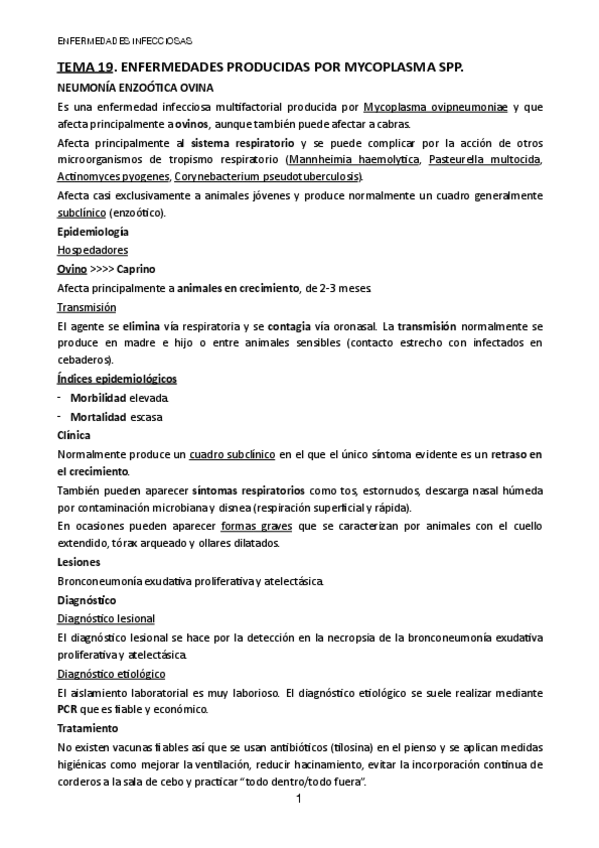 ENFERMEDADES INFECCIOSAS

TEMA 19. ENFERMEDADES PRODUCIDAS POR MYCOPLASMA SPP.

NEUMONÍA ENZOÓTICA OVINA

Es una enfermedad infecciosa multifactorial producida por Mycoplasma ovipneumoniae y que afecta principalmente a ovinos, aunque también puede afectar a cabras.

Afecta principalmente al sistema respiratorio y se puede complicar por la acción de otros microorganismos de tropismo respiratorio (Mannheimia haemolytica, Pasteurella multocida, Actinomyces pyogenes, Corynebacterium pseudotuberculosis).

Afecta casi exclusivamente a animales jóvenes y produce normalmente un cuadro generalmente subclínico (enzoótico).

Epidemiología

Hospedadores

Ovino >>>> Caprino

Afecta principalmente a animales en crecimiento, de 2-3 meses.

Transmisión

El agente se elimina vía respiratoria y se contagia vía oronasal. La transmisión normalmente se produce en madre e hijo o entre animales sensibles (contacto estrecho con infectados en cebaderos).

Índices epidemiológicos

- Morbilidad elevada.
- Mortalidad escasa

Clínica

Normalmente produce un cuadro subclínico en el que el único síntoma evidente es un retraso en el crecimiento.

También pueden aparecer síntomas respiratorios como tos, estornudos, descarga nasal húmeda por contaminación microbiana y disnea (respiración superficial y rápida).

En ocasiones pueden aparecer formas graves que se caracterizan por animales con el cuello extendido, tórax arqueado y ollares dilatados.

Lesiones

Bronconeumonía exudativa proliferativa y atelectásica.

Diagnóstico

Diagnóstico lesional

El diagnóstico lesional se hace por la detección en la necropsia de la bronconeumonía exudativa proliferativa y atelectásica.

Diagnóstico etiológico

El aislamiento laboratorial es muy laborioso. El diagnóstico etiológico se suele realizar mediante PCR que es fiable y económico.

Tratamiento

No existen vacunas fiables así que se usan antibióticos (tilosina) en el pienso y se aplican medidas higiénicas como mejorar la ventilación, reducir hacinamiento, evitar la incorporación continua de corderos a la sala de cebo y practicar "todo dentro/todo fuera".

1